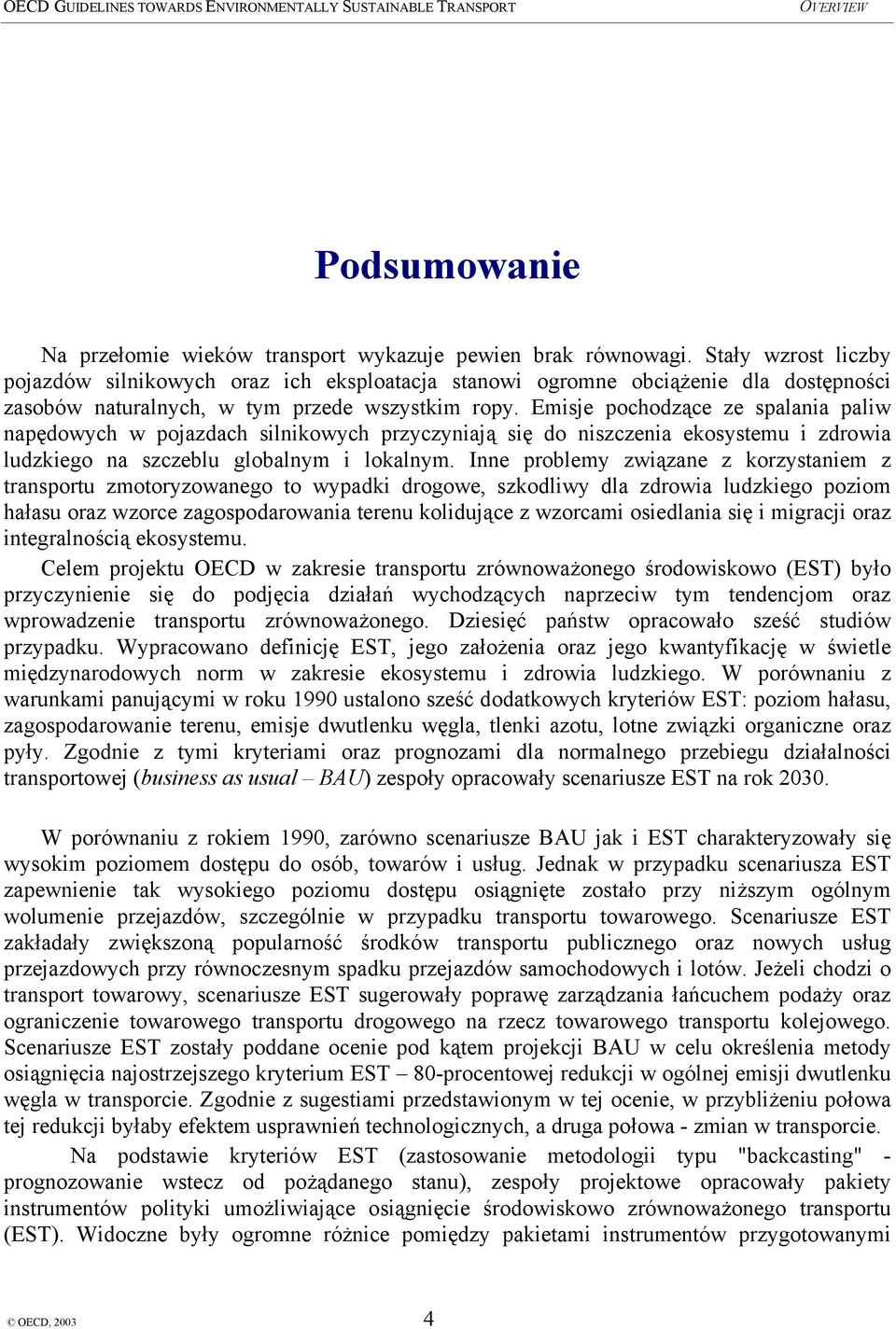 OECD GUIDELINES TOWARDS ENVIRONMENTALLY SUSTAINABLE TRANSPORT OVERVIEW

Podsumowanie

Na przełomie wieków transport wykazuje pewien brak równowagi. Stały wzrost liczby pojazdów silnikowych oraz ich eksploatacja stanowi ogromne obciążenie dla dostępności zasobów naturalnych, w tym przede wszystkim ropy. Emisje pochodzące ze spalania paliw napędowych w pojazdach silnikowych przyczyniają się do niszczenia ekosystemu i zdrowia ludzkiego na szczeblu globalnym i lokalnym. Inne problemy związane z korzystaniem z transportu zmotoryzowanego to wypadki drogowe, szkodliwy dla zdrowia ludzkiego poziom hałasu oraz wzorce zagospodarowania terenu kolidujące z wzorcami osiedlania się i migracji oraz integralnością ekosystemu.

Celem projektu OECD w zakresie transportu zrównoważonego środowiskowo (EST) było przyczynienie się do podjęcia działań wychodzących naprzeciw tym tendencjom oraz wprowadzenie transportu zrównoważonego. Dziesięć państw opracowało sześć studiów przypadku. Wypracowano definicję EST, jego założenia oraz jego kwantyfikację w świetle międzynarodowych norm w zakresie ekosystemu i zdrowia ludzkiego. W porównaniu z warunkami panującymi w roku 1990 ustalono sześć dodatkowych kryteriów EST: poziom hałasu, zagospodarowanie terenu, emisje dwutlenku węgla, tlenki azotu, lotne związki organiczne oraz pyły. Zgodnie z tymi kryteriami oraz prognozami dla normalnego przebiegu działalności transportowej (business as usual – BAU) zespoły opracowały scenariusze EST na rok 2030.

W porównaniu z rokiem 1990, zarówno scenariusze BAU jak i EST charakteryzowały się wysokim poziomem dostępu do osób, towarów i usług. Jednak w przypadku scenariusza EST zapewnienie tak wysokiego poziomu dostępu osiągnięte zostało przy niższym ogólnym wolumenie przejazdów, szczególnie w przypadku transportu towarowego. Scenariusze EST zakładały zwiększoną popularność środków transportu publicznego oraz nowych usług przejazdowych przy równoczesnym spadku przejazdów samochodowych i lotów. Jeżeli chodzi o transport towarowy, scenariusze EST sugerowały poprawę zarządzania łańcuchem podaży oraz ograniczenie towarowego transportu drogowego na rzecz towarowego transportu kolejowego. Scenariusze EST zostały poddane ocenie pod kątem projekcji BAU w celu określenia metody osiągnięcia najostrzejszego kryterium EST – 80-procentowej redukcji w ogólnej emisji dwutlenku węgla w transporcie. Zgodnie z sugestiami przedstawionym w tej ocenie, w przybliżeniu połowa tej redukcji byłaby efektem usprawnień technologicznych, a druga połowa - zmian w transporcie.

Na podstawie kryteriów EST (zastosowanie metodologii typu "backcasting" - prognozowanie wstecz od pożądanego stanu), zespoły projektowe opracowały pakiety instrumentów polityki umożliwiające osiągnięcie środowiskowo zrównoważonego transportu (EST). Widoczne były ogromne różnice pomiędzy pakietami instrumentów przygotowanymi

© OECD, 2003 4